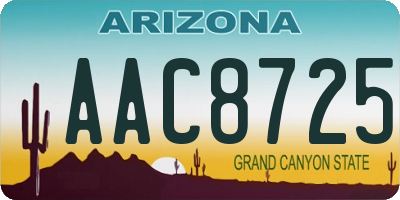 ARIZONA

AAC8725

GRAND CANYON STATE